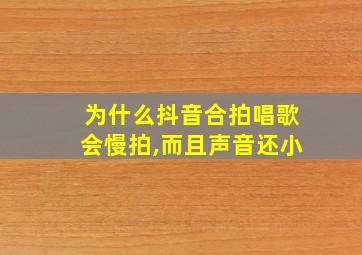 为什么抖音合拍唱歌会慢拍,而且声音还小